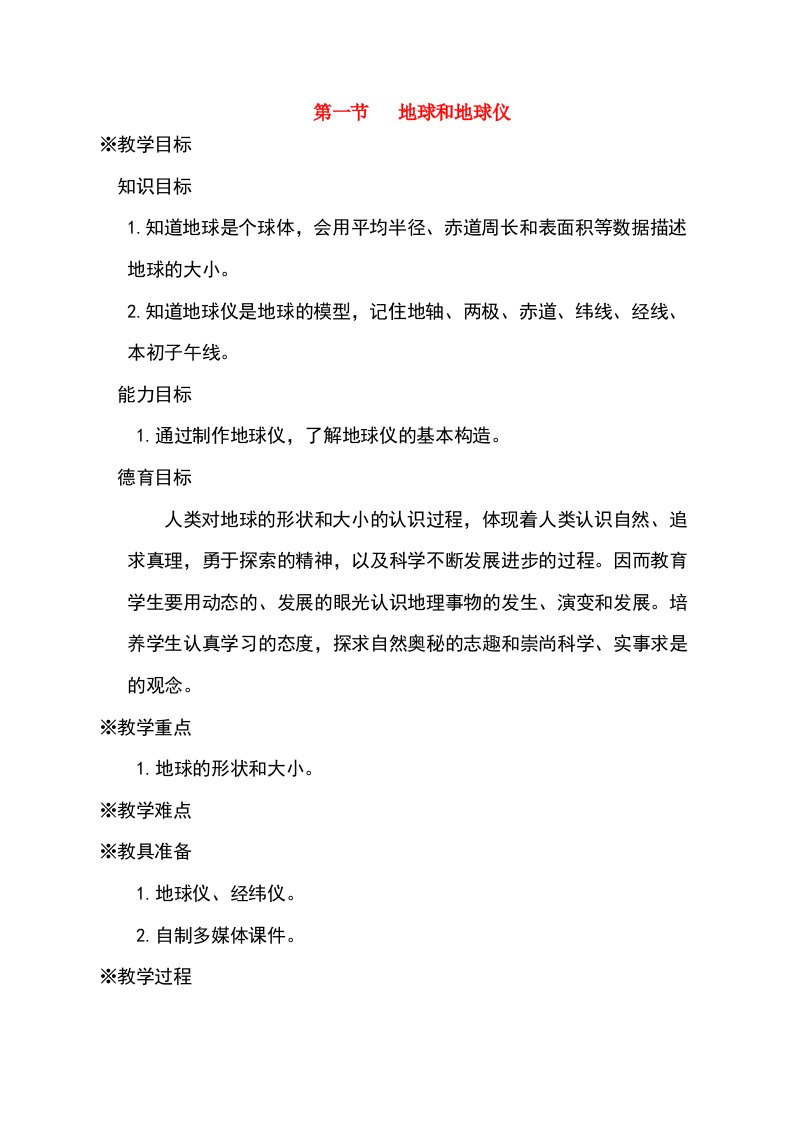 第一节　　地球和地球仪

※教学目标

知识目标

1.知道地球是个球体，会用平均半径、赤道周长和表面积等数据描述地球的大小。

2.知道地球仪是地球的模型，记住地轴、两极、赤道、纬线、经线、本初子午线。

能力目标

1.通过制作地球仪，了解地球仪的基本构造。

德育目标

人类对地球的形状和大小的认识过程，体现着人类认识自然、追求真理，勇于探索的精神，以及科学不断发展进步的过程。因而教育学生要用动态的、发展的眼光认识地理事物的发生、演变和发展。培养学生认真学习的态度，探求自然奥秘的志趣和崇尚科学、实事求是的观念。

※教学重点

1.地球的形状和大小。

※教学难点

※教具准备

1.地球仪、经纬仪。

2.自制多媒体课件。

※教学过程